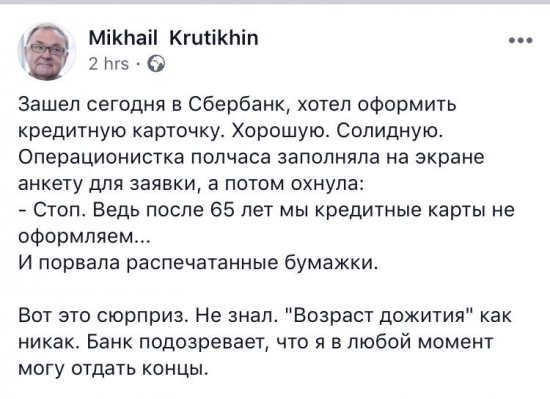 Mikhail Krutikhin
2 hrs ·
•••

Зашел сегодня в Сбербанк, хотел оформить кредитную карточку. Хорошую. Солидную. Операционистка полчаса заполняла на экране анкету для заявки, а потом охнула:
- Стоп. Ведь после 65 лет мы кредитные карты не оформляем...
И порвала распечатанные бумажки.

Вот это сюрприз. Не знал. "Возраст дожития" как никак. Банк подозревает, что я в любой момент могу отдать концы.